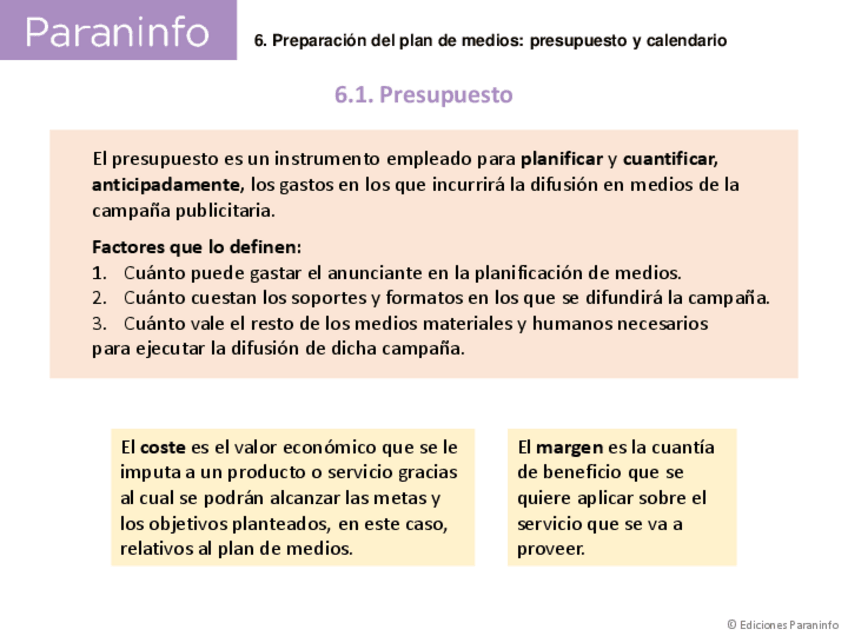 Paraninfo

6. Preparación del plan de medios: presupuesto y calendario

6.1. Presupuesto

El presupuesto es un instrumento empleado para planificar y cuantificar, anticipadamente, los gastos en los que incurrirá la difusión en medios de la campaña publicitaria.

Factores que lo definen:
1. Cuánto puede gastar el anunciante en la planificación de medios.
2. Cuánto cuestan los soportes y formatos en los que se difundirá la campaña.
3. Cuánto vale el resto de los medios materiales y humanos necesarios para ejecutar la difusión de dicha campaña.

El coste es el valor económico que se le imputa a un producto o servicio gracias al cual se podrán alcanzar las metas y los objetivos planteados, en este caso, relativos al plan de medios.

El margen es la cuantía de beneficio que se quiere aplicar sobre el servicio que se va a proveer.

© Ediciones Paraninfo